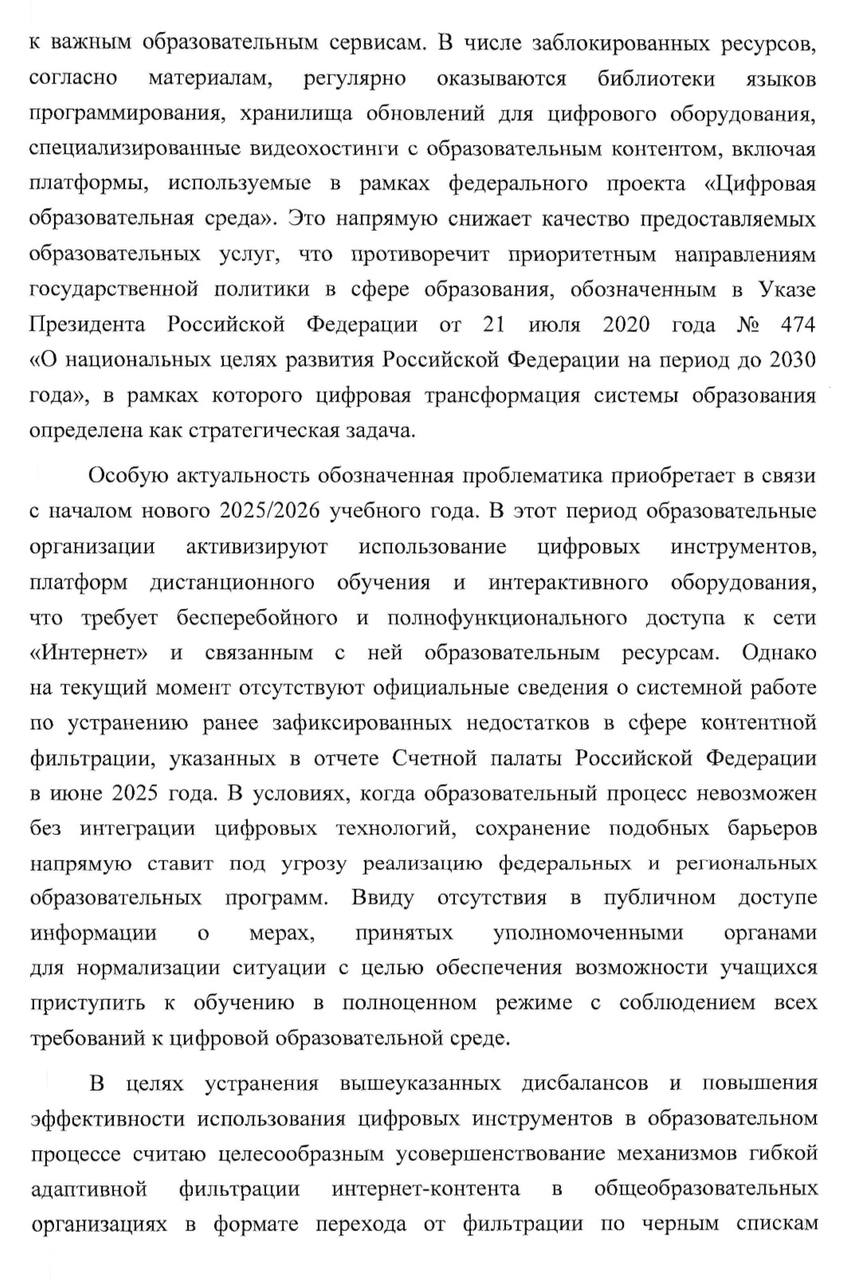 к важным образовательным сервисам. В числе заблокированных ресурсов, согласно материалам, регулярно оказываются библиотеки языков программирования, хранилища обновлений для цифрового оборудования, специализированные видеохостинги с образовательным контентом, включая платформы, используемые в рамках федерального проекта «Цифровая образовательная среда». Это напрямую снижает качество предоставляемых образовательных услуг, что противоречит приоритетным направлениям государственной политики в сфере образования, обозначенным в Указе Президента Российской Федерации от 21 июля 2020 года № 474 «О национальных целях развития Российской Федерации на период до 2030 года», в рамках которого цифровая трансформация системы образования определена как стратегическая задача.

Особую актуальность обозначенная проблематика приобретает в связи с началом нового 2025/2026 учебного года. В этот период образовательные организации активизируют использование цифровых инструментов, платформ дистанционного обучения и интерактивного оборудования, что требует бесперебойного и полнофункционального доступа к сети «Интернет» и связанным с ней образовательным ресурсам. Однако на текущий момент отсутствуют официальные сведения о системной работе по устранению ранее зафиксированных недостатков в сфере контентной фильтрации, указанных в отчете Счетной палаты Российской Федерации в июне 2025 года. В условиях, когда образовательный процесс невозможен без интеграции цифровых технологий, сохранение подобных барьеров напрямую ставит под угрозу реализацию федеральных и региональных образовательных программ. Ввиду отсутствия в публичном доступе информации о мерах, принятых уполномоченными органами для нормализации ситуации с целью обеспечения возможности учащихся приступить к обучению в полноценном режиме с соблюдением всех требований к цифровой образовательной среде.

В целях устранения вышеуказанных дисбалансов и повышения эффективности использования цифровых инструментов в образовательном процессе считаю целесообразным усовершенствование механизмов гибкой адаптивной фильтрации интернет-контента в общеобразовательных организациях в формате перехода от фильтрации по черным спискам